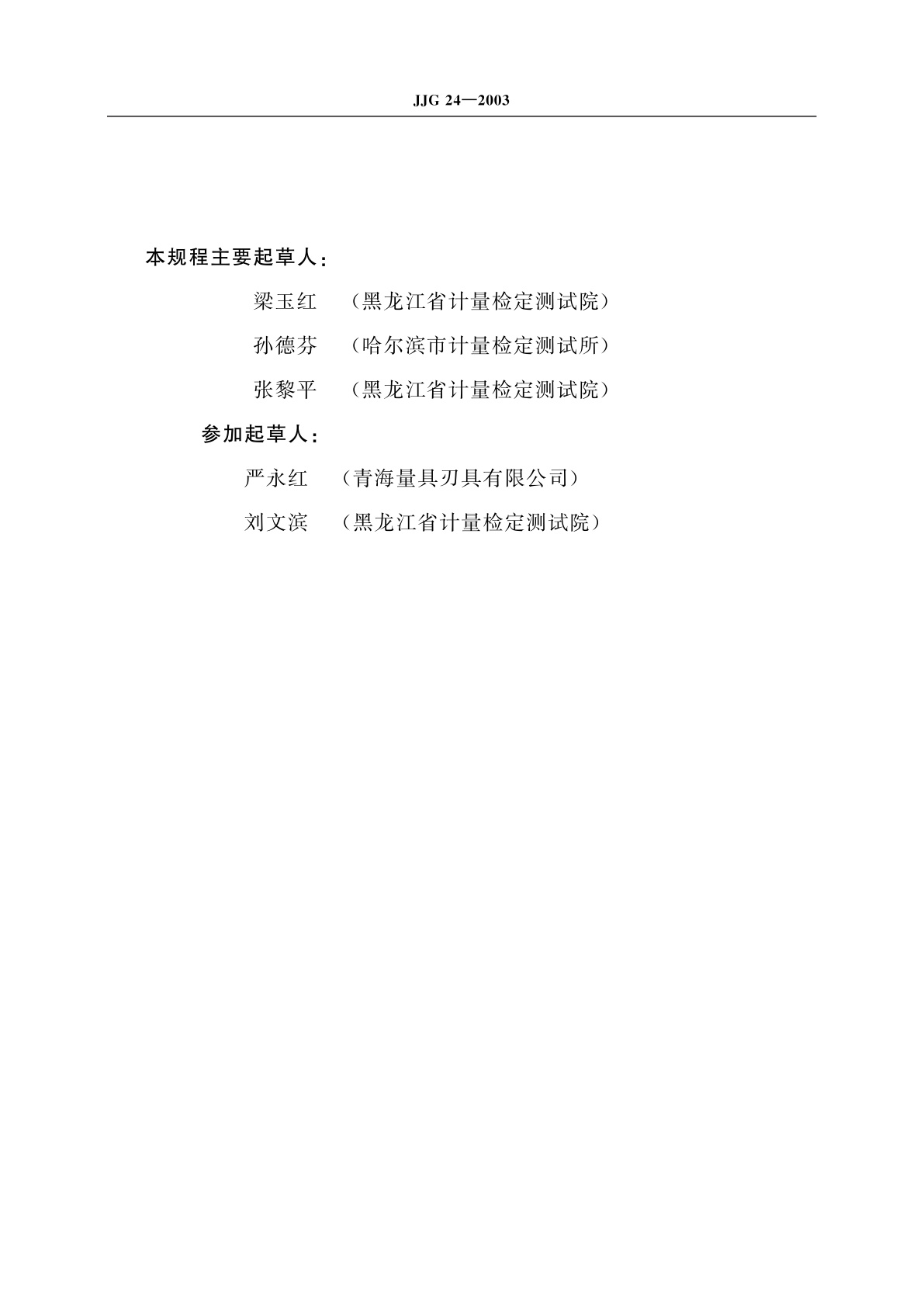 JJG 24—2003

本规程主要起草人:

梁玉红 （黑龙江省计量检定测试院）

孙德芬 （哈尔滨市计量检定测试所）

张黎平 （黑龙江省计量检定测试院）

参加起草人:

严永红 （青海量具刃具有限公司）

刘文滨 （黑龙江省计量检定测试院）